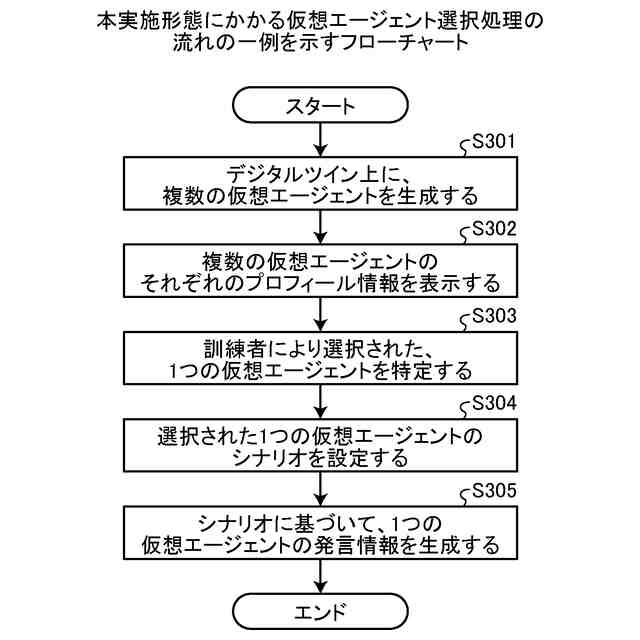 本実施形態にかかる仮想エージェント選択処理の流れの一例を示すフローチャート

スタート

S301

デジタルツイン上に、複数の仮想エージェントを生成する

S302

複数の仮想エージェントのそれぞれのプロフィール情報を表示する

S303

訓練者により選択された、1つの仮想エージェントを特定する

S304

選択された1つの仮想エージェントのシナリオを設定する

S305

シナリオに基づいて、1つの仮想エージェントの発言情報を生成する

エンド